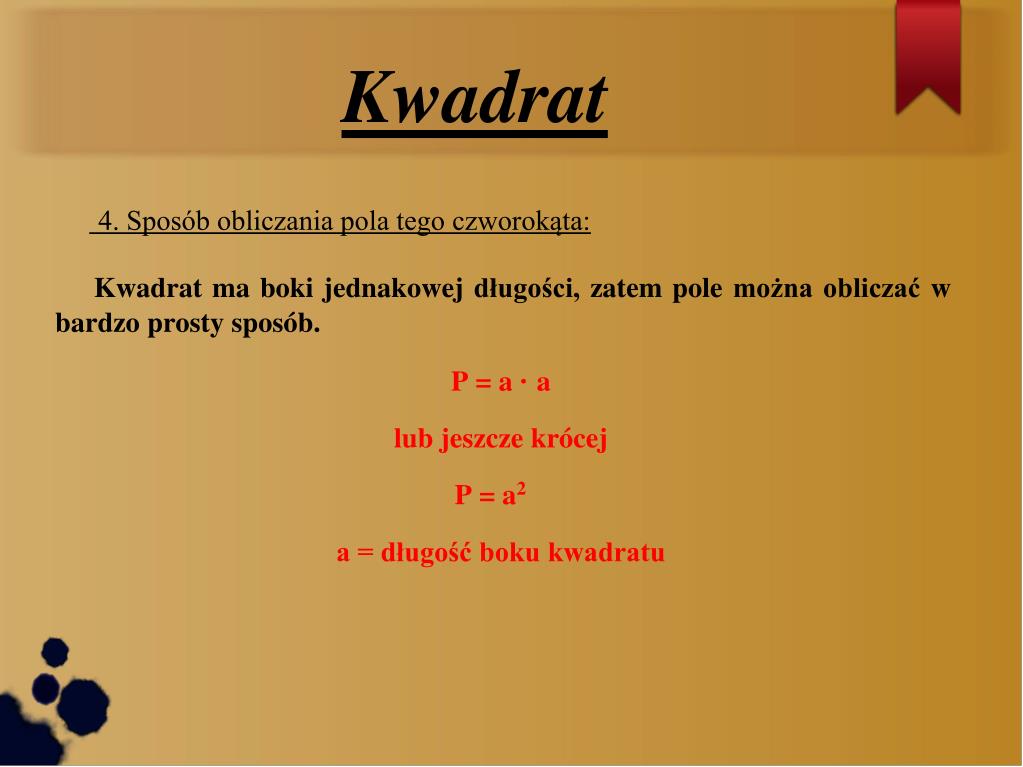 Kwadrat

4. Sposób obliczania pola tego czworokąta:

Kwadrat ma boki jednakowej długości, zatem pole można obliczać w bardzo prosty sposób.

$P = a \cdot a$

lub jeszcze krócej

$P = a^2$

a = długość boku kwadratu